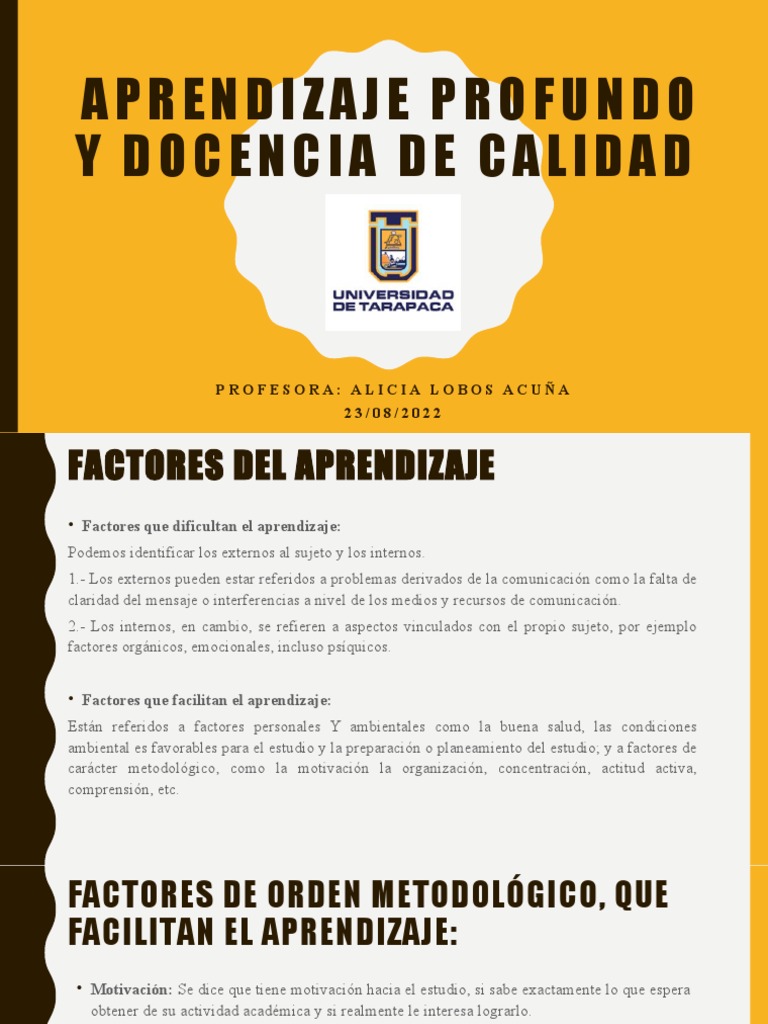 APRENDIZAJE PROFUNDO Y DOCENCIA DE CALIDAD

UNIVERSIDAD DE TARAPACA

PROFESORA: ALICIA LOBOS ACUÑA
23/08/2022

FACTORES DEL APRENDIZAJE

• Factores que dificultan el aprendizaje:

Podemos identificar los externos al sujeto y los internos.

1.- Los externos pueden estar referidos a problemas derivados de la comunicación como la falta de claridad del mensaje o interferencias a nivel de los medios y recursos de comunicación.

2.- Los internos, en cambio, se refieren a aspectos vinculados con el propio sujeto, por ejemplo factores orgánicos, emocionales, incluso psíquicos.

• Factores que facilitan el aprendizaje:

Están referidos a factores personales Y ambientales como la buena salud, las condiciones ambiental es favorables para el estudio y la preparación o planeamiento del estudio; y a factores de carácter metodológico, como la motivación la organización, concentración, actitud activa, comprensión, etc.

FACTORES DE ORDEN METODOLÓGICO, QUE FACILITAN EL APRENDIZAJE:

• Motivación: Se dice que tiene motivación hacia el estudio, si sabe exactamente lo que espera obtener de su actividad académica y si realmente le interesa lograrlo.